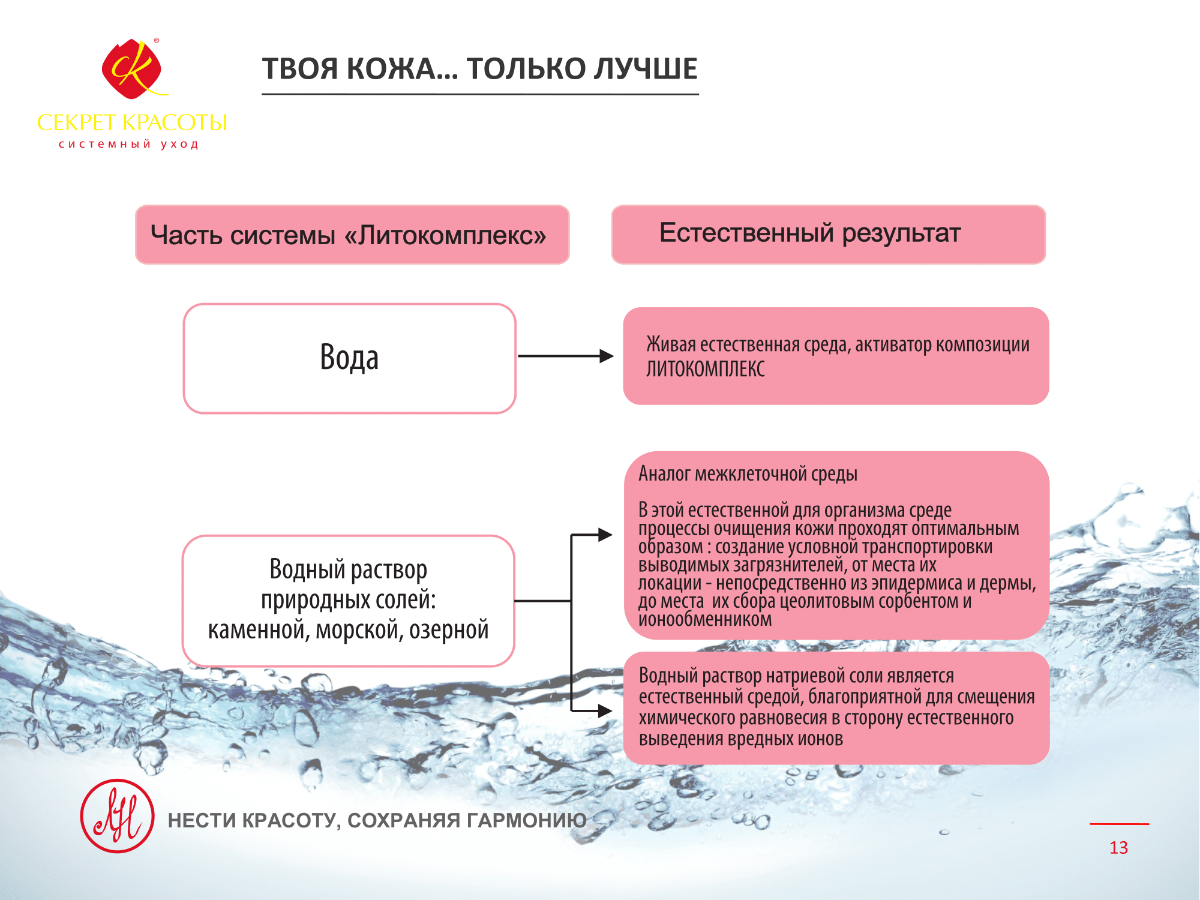 СЕКРЕТ КРАСОТЫ
системный уход

ТВОЯ КОЖА… ТОЛЬКО ЛУЧШЕ

Часть системы «Литокомплекс»

Естественный результат

Вода

Живая естественная среда, активатор композиции ЛИТОКОМПЛЕКС

Водный раствор природных солей: каменной, морской, озерной

Аналог межклеточной среды

В этой естественной для организма среде процессы очищения кожи проходят оптимальным образом : создание условной транспортировки выводимых загрязнителей, от места их локации - непосредственно из эпидермиса и дермы, до места их сбора цеолитовым сорбентом и ионообменником

Водный раствор натриевой соли является естественный средой, благоприятной для смещения химического равновесия в сторону естественного выведения вредных ионов

НЕСТИ КРАСОТУ, СОХРАНЯЯ ГАРМОНИЮ

13